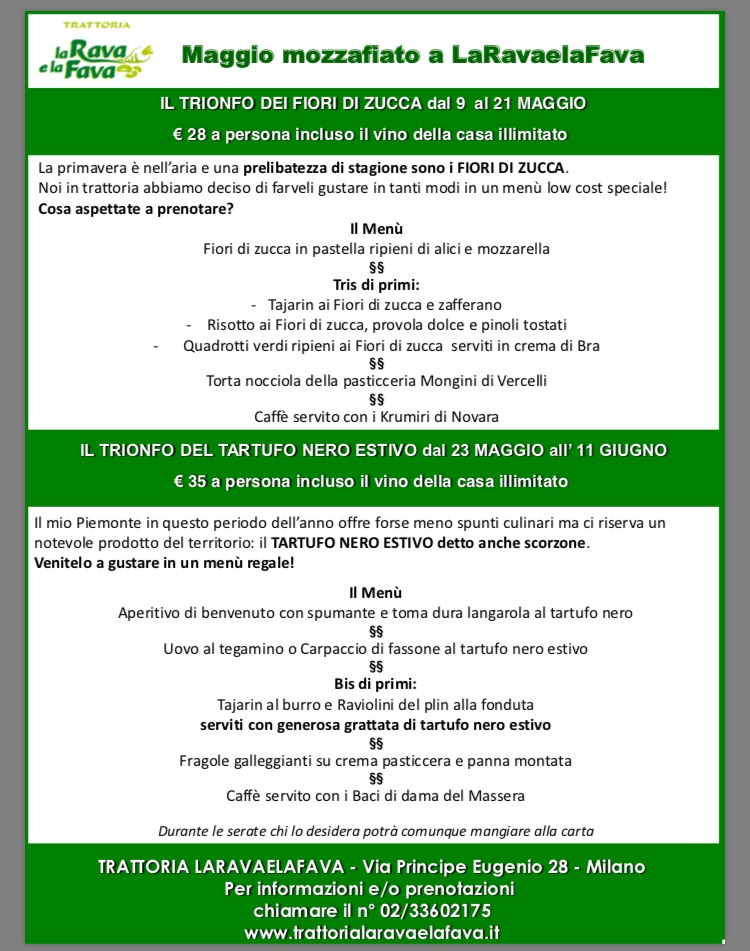 TRATTORIA
la Rava e la Fava

Maggio mozzafiato a LaRavaelaFava

IL TRIONFO DEI FIORI DI ZUCCA dal 9 al 21 MAGGIO

€ 28 a persona incluso il vino della casa illimitato

La primavera è nell'aria e una prelibatezza di stagione sono i FIORI DI ZUCCA. Noi in trattoria abbiamo deciso di farveli gustare in tanti modi in un menù low cost speciale! Cosa aspettate a prenotare?

Il Menù
Fiori di zucca in pastella ripieni di alici e mozzarella
§§
Tris di primi:
- Tajarin ai Fiori di zucca e zafferano
- Risotto ai Fiori di zucca, provola dolce e pinoli tostati
- Quadrotti verdi ripieni ai Fiori di zucca serviti in crema di Bra
§§
Torta nocciola della pasticceria Mongini di Vercelli
§§
Caffè servito con i Krumiri di Novara

IL TRIONFO DEL TARTUFO NERO ESTIVO dal 23 MAGGIO all' 11 GIUGNO

€ 35 a persona incluso il vino della casa illimitato

Il mio Piemonte in questo periodo dell'anno offre forse meno spunti culinari ma ci riserva un notevole prodotto del territorio: il TARTUFO NERO ESTIVO detto anche scorzone. Venitelo a gustare in un menù regale!

Il Menù
Aperitivo di benvenuto con spumante e toma dura langarola al tartufo nero
§§
Uovo al tegamino o Carpaccio di fassone al tartufo nero estivo
§§
Bis di primi:
Tajarin al burro e Raviolini del plin alla fonduta
serviti con generosa grattata di tartufo nero estivo
§§
Fragole galleggianti su crema pasticcera e panna montata
§§
Caffè servito con i Baci di dama del Massera

Durante le serate chi lo desidera potrà comunque mangiare alla carta

TRATTORIA LARAVAELAFAVA - Via Principe Eugenio 28 - Milano
Per informazioni e/o prenotazioni
chiamare il n° 02/33602175
www.trattorialaravaelafava.it